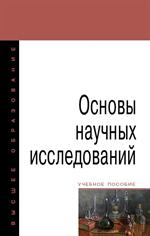 ВЫСШЕЕ ОБРАЗОВАНИЕ

Основы научных исследований

УЧЕБНОЕ ПОСОБИЕ